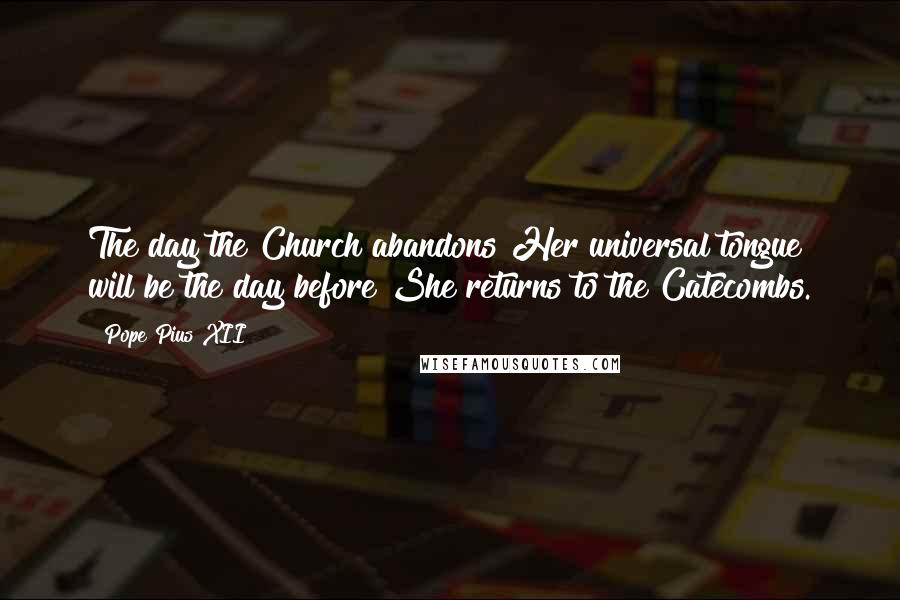 The day the Church abandons Her universal tongue will be the day before She returns to the Catecombs.

Pope Pius XII

WISEFAMOUSQUOTES.COM